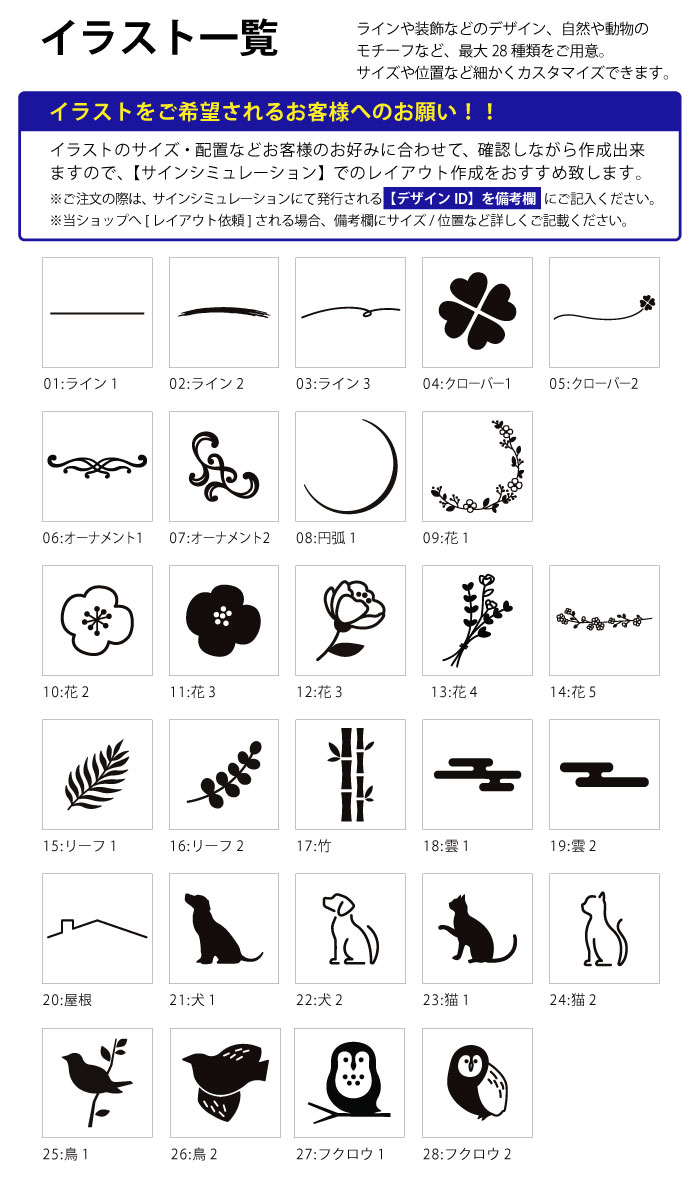 イラスト一覧

ラインや装飾などのデザイン、自然や動物のモチーフなど、最大 28 種類をご用意。
サイズや位置など細かくカスタマイズできます。

イラストをご希望されるお客様へのお願い！！

イラストのサイズ・配置などお客様のお好みに合わせて、確認しながら作成出来ますので、【サインシミュレーション】でのレイアウト作成をおすすめ致します。
※ご注文の際は、サインシミュレーションにて発行される【デザイン ID】を備考欄 にご記入ください。
※当ショップへ [ レイアウト依頼 ] される場合、備考欄にサイズ / 位置など詳しくご記載ください。

01:ライン 1
02:ライン 2
03:ライン 3
04:クローバー1
05:クローバー2
06:オーナメント1
07:オーナメント2
08:円弧 1
09:花 1
10:花 2
11:花 3
12:花 3
13:花 4
14:花 5
15:リーフ 1
16:リーフ 2
17:竹
18:雲 1
19:雲 2
20:屋根
21:犬 1
22:犬 2
23:猫 1
24:猫 2
25:鳥 1
26:鳥 2
27:フクロウ 1
28:フクロウ 2